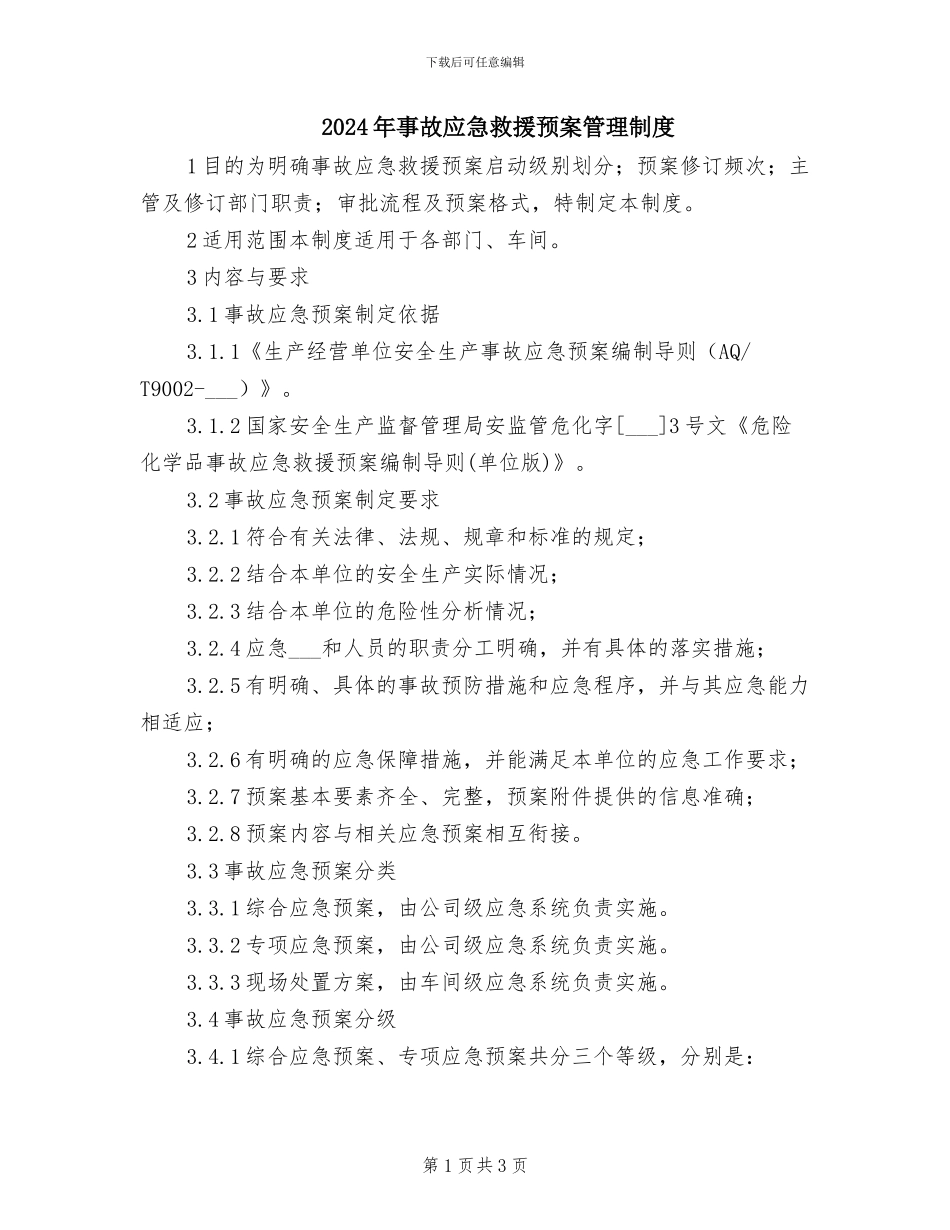 下载后可任意编辑

2024年事故应急救援预案管理制度

1目的为明确事故应急救援预案启动级别划分；预案修订频次；主管及修订部门职责；审批流程及预案格式，特制定本制度。

2适用范围本制度适用于各部门、车间。

3内容与要求

3.1事故应急预案制定依据

3.1.1《生产经营单位安全生产事故应急预案编制导则（AQ/T9002-___）》。

3.1.2国家安全生产监督管理局安监管危化字[___]3号文《危险化学品事故应急救援预案编制导则(单位版)》。

3.2事故应急预案制定要求

3.2.1符合有关法律、法规、规章和标准的规定；

3.2.2结合本单位的安全生产实际情况；

3.2.3结合本单位的危险性分析情况；

3.2.4应急___和人员的职责分工明确，并有具体的落实措施；

3.2.5有明确、具体的事故预防措施和应急程序，并与其应急能力相适应；

3.2.6有明确的应急保障措施，并能满足本单位的应急工作要求；

3.2.7预案基本要素齐全、完整，预案附件提供的信息准确；

3.2.8预案内容与相关应急预案相互衔接。

3.3事故应急预案分类

3.3.1综合应急预案，由公司级应急系统负责实施。

3.3.2专项应急预案，由公司级应急系统负责实施。

3.3.3现场处置方案，由车间级应急系统负责实施。

3.4事故应急预案分级

3.4.1综合应急预案、专项应急预案共分三个等级，分别是：

第1页共3页